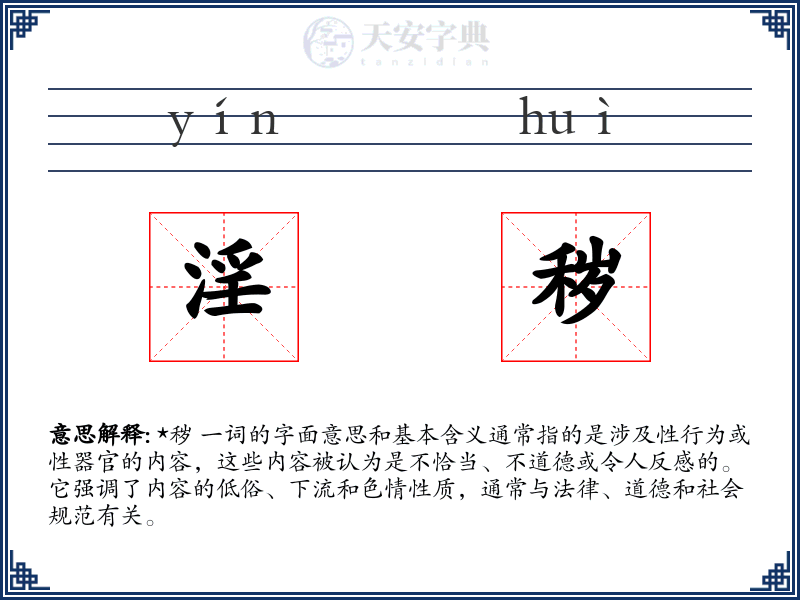 天安字典
tanzidian

yín huì

淫 秽

意思解释: *秽 一词的字面意思和基本含义通常指的是涉及性行为或性器官的内容，这些内容被认为是不恰当、不道德或令人反感的。它强调了内容的低俗、下流和色情性质，通常与法律、道德和社会规范有关。